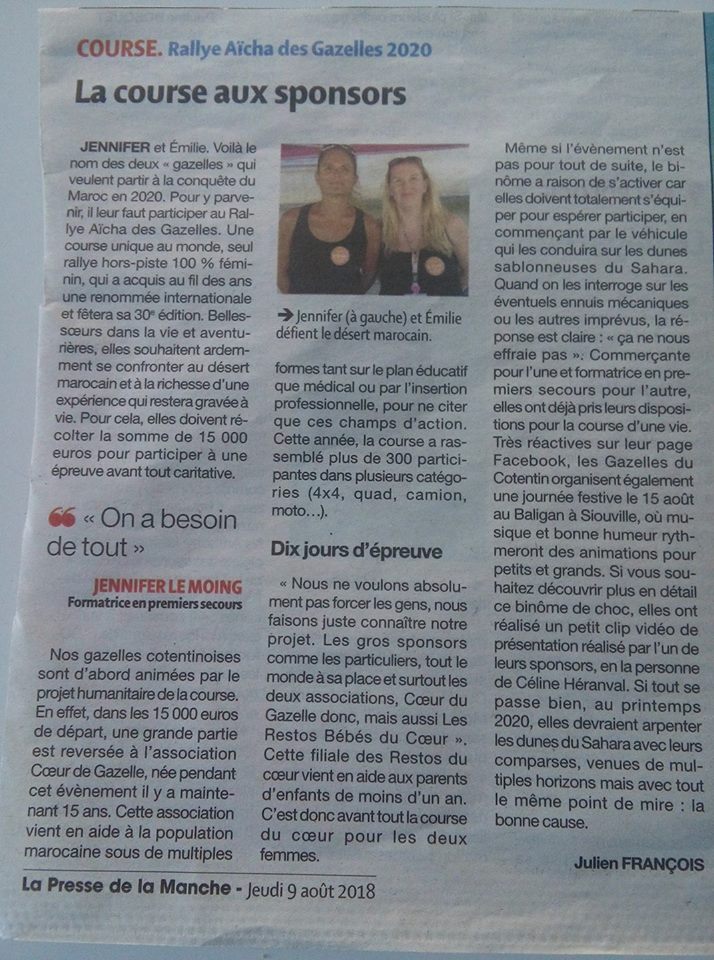 COURSE. Rallye Aïcha des Gazelles 2020

La course aux sponsors

JENNIFER et Émilie. Voilà le nom des deux « gazelles » qui veulent partir à la conquête du Maroc en 2020. Pour y parvenir, il leur faut participer au Rallye Aïcha des Gazelles. Une course unique au monde, seul rallye hors-piste 100 % féminin, qui a acquis au fil des ans une renommée internationale et fêtera sa 30e édition. Belles-sœurs dans la vie et aventurières, elles souhaitent ardemment se confronter au désert marocain et à la richesse d'une expérience qui restera gravée à vie. Pour cela, elles doivent récolter la somme de 15 000 euros pour participer à une épreuve avant tout caritative.

« On a besoin de tout »

JENNIFER LE MOING
Formatrice en premiers secours

Nos gazelles cotentinoises sont d'abord animées par le projet humanitaire de la course. En effet, dans les 15 000 euros de départ, une grande partie est reversée à l'association Cœur de Gazelle, née pendant cet évènement il y a maintenant 15 ans. Cette association vient en aide à la population marocaine sous de multiples

➔ Jennifer (à gauche) et Émilie défient le désert marocain.

formes tant sur le plan éducatif que médical ou par l'insertion professionnelle, pour ne citer que ces champs d'action. Cette année, la course a rassemblé plus de 300 participantes dans plusieurs catégories (4x4, quad, camion, moto…).

Dix jours d'épreuve

« Nous ne voulons absolument pas forcer les gens, nous faisons juste connaître notre projet. Les gros sponsors comme les particuliers, tout le monde à sa place et surtout les deux associations, Cœur du Gazelle donc, mais aussi Les Restos Bébés du Cœur ». Cette filiale des Restos du cœur vient en aide aux parents d'enfants de moins d'un an. C'est donc avant tout la course du cœur pour les deux femmes.

Même si l'évènement n'est pas pour tout de suite, le binôme a raison de s'activer car elles doivent totalement s'équiper pour espérer participer, en commençant par le véhicule qui les conduira sur les dunes sablonneuses du Sahara. Quand on les interroge sur les éventuels ennuis mécaniques ou les autres imprévus, la réponse est claire : « ça ne nous effraie pas ». Commerçante pour l'une et formatrice en premiers secours pour l'autre, elles ont déjà pris leurs dispositions pour la course d'une vie. Très réactives sur leur page Facebook, les Gazelles du Cotentin organisent également une journée festive le 15 août au Baligan à Siouville, où musique et bonne humeur rythmeront des animations pour petits et grands. Si vous souhaitez découvrir plus en détail ce binôme de choc, elles ont réalisé un petit clip vidéo de présentation réalisé par l'un de leurs sponsors, en la personne de Céline Héranval. Si tout se passe bien, au printemps 2020, elles devraient arpenter les dunes du Sahara avec leurs comparses, venues de multiples horizons mais avec tout le même point de mire : la bonne cause.

Julien FRANÇOIS

La Presse de la Manche - Jeudi 9 août 2018